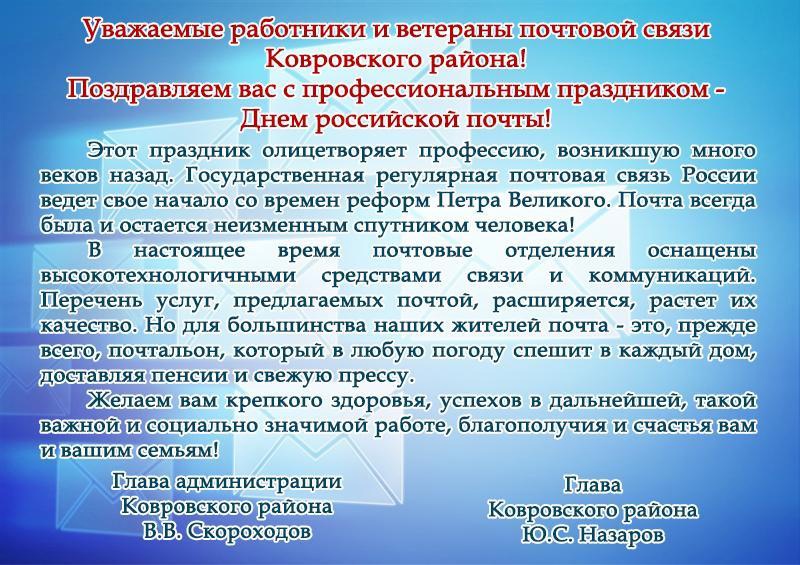 Уважаемые работники и ветераны почтовой связи Ковровского района!
Поздравляем вас с профессиональным праздником - Днем российской почты!

Этот праздник олицетворяет профессию, возникшую много веков назад. Государственная регулярная почтовая связь России ведет свое начало со времен реформ Петра Великого. Почта всегда была и остается неизменным спутником человека!

В настоящее время почтовые отделения оснащены высокотехнологичными средствами связи и коммуникаций. Перечень услуг, предлагаемых почтой, расширяется, растет их качество. Но для большинства наших жителей почта - это, прежде всего, почтальон, который в любую погоду спешит в каждый дом, доставляя пенсии и свежую прессу.

Желаем вам крепкого здоровья, успехов в дальнейшей, такой важной и социально значимой работе, благополучия и счастья вам и вашим семьям!

Глава администрации
Ковровского района
В.В. Скороходов

Глава
Ковровского района
Ю.С. Назаров